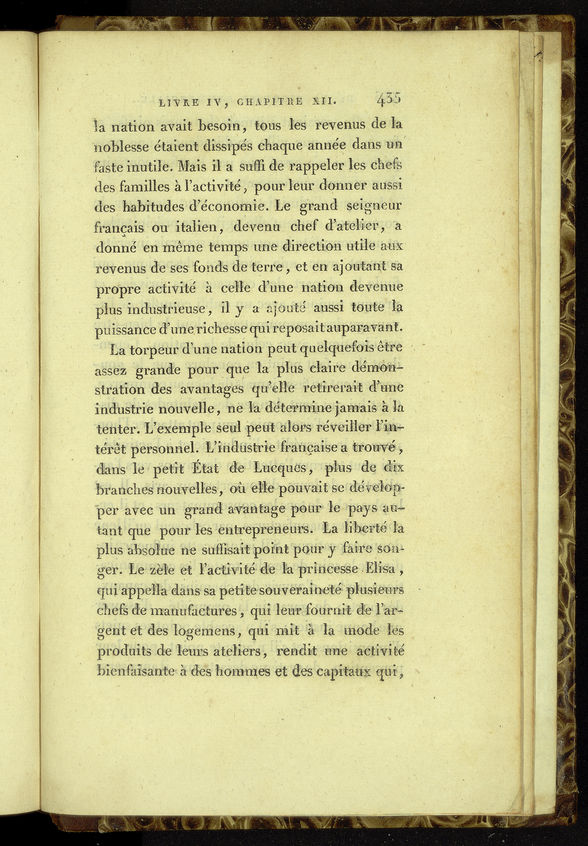 LIVRE IV, CHAPITRE XII. 435

la nation avait besoin, tous les revenus de la noblesse étaient dissipés chaque année dans un faste inutile. Mais il a suffi de rappeler les chefs des familles à l'activité, pour leur donner aussi des habitudes d'économie. Le grand seigneur français ou italien, devenu chef d'atelier, a donné en même temps une direction utile aux revenus de ses fonds de terre, et en ajoutant sa propre activité à celle d'une nation devenue plus industrieuse, il y a ajouté aussi toute la puissance d'une richesse qui reposait auparavant.

La torpeur d'une nation peut quelquefois être assez grande pour que la plus claire démonstration des avantages qu'elle retirerait d'une industrie nouvelle, ne la détermine jamais à la tenter. L'exemple seul peut alors réveiller l'intérêt personnel. L'industrie française a trouvé, dans le petit État de Lucques, plus de dix branches nouvelles, où elle pouvait se développer avec un grand avantage pour le pays autant que pour les entrepreneurs. La liberté la plus absolue ne suffisait point pour y faire songer. Le zèle et l'activité de la princesse Elisa, qui appella dans sa petite souveraineté plusieurs chefs de manufactures, qui leur fournit de l'argent et des logemens, qui mit à la mode les produits de leurs ateliers, rendit une activité bienfaisante à des hommes et des capitaux qui,